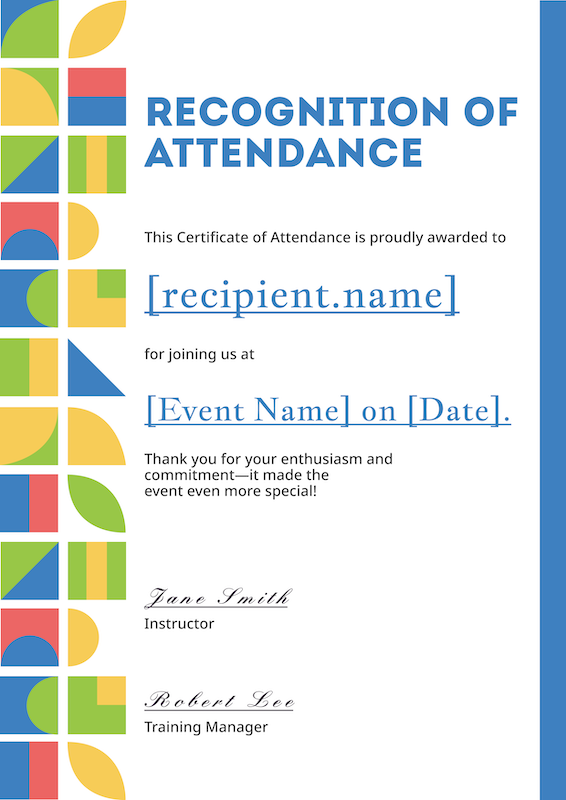 RECOGNITION OF ATTENDANCE

This Certificate of Attendance is proudly awarded to

[recipient.name]

for joining us at

[Event Name] on [Date].

Thank you for your enthusiasm and commitment—it made the event even more special!

Jane Smith
Instructor

Robert Lee
Training Manager